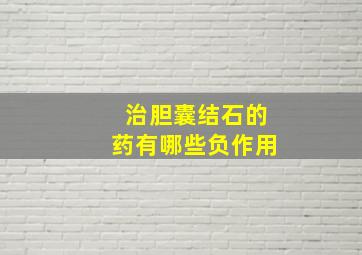 治胆囊结石的
药有哪些负作用